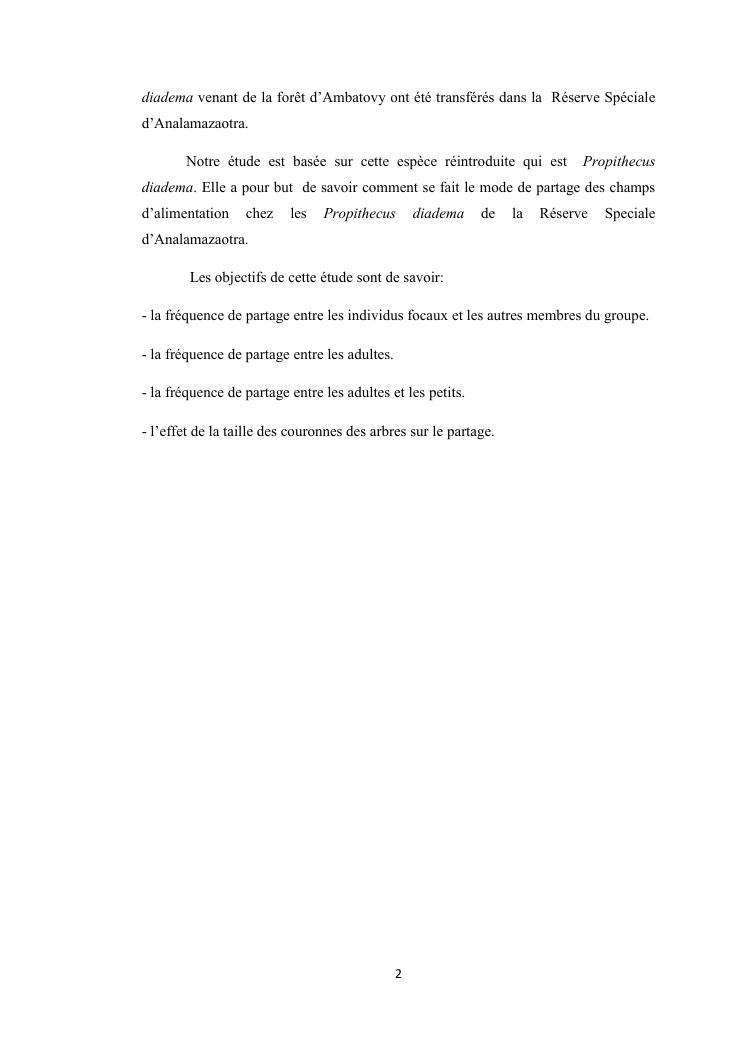 diadema venant de la forêt d’Ambatovy ont été transférés dans la Réserve Spéciale d’Analamazaotra.

Notre étude est basée sur cette espèce réintroduite qui est Propithecus diadema. Elle a pour but de savoir comment se fait le mode de partage des champs d’alimentation chez les Propithecus diadema de la Réserve Speciale d’Analamazaotra.

Les objectifs de cette étude sont de savoir:

- la fréquence de partage entre les individus focaux et les autres membres du groupe.

- la fréquence de partage entre les adultes.

- la fréquence de partage entre les adultes et les petits.

- l’effet de la taille des couronnes des arbres sur le partage.

2